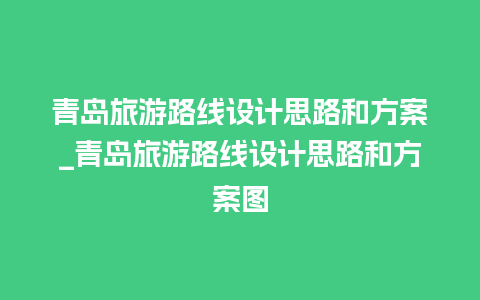 青岛旅游路线设计思路和方案_青岛旅游路线设计思路和方案图